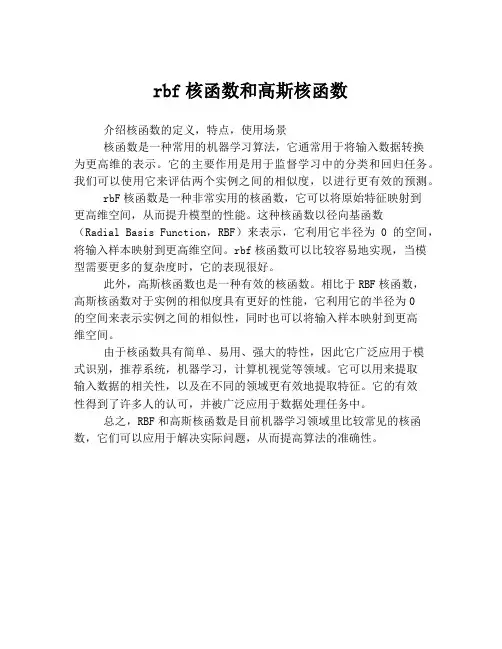 rbf 核函数和高斯核函数

介绍核函数的定义，特点，使用场景

核函数是一种常用的机器学习算法，它通常用于将输入数据转换为更高维的表示。它的主要作用是用于监督学习中的分类和回归任务。我们可以使用它来评估两个实例之间的相似度，以进行更有效的预测。

rbF 核函数是一种非常实用的核函数，它可以将原始特征映射到更高维空间，从而提升模型的性能。这种核函数以径向基函数（Radial Basis Function，RBF）来表示，它利用它半径为 0 的空间，将输入样本映射到更高维空间。rbf 核函数可以比较容易地实现，当模型需要更多的复杂度时，它的表现很好。

此外，高斯核函数也是一种有效的核函数。相比于 RBF 核函数，高斯核函数对于实例的相似度具有更好的性能，它利用它的半径为 0 的空间来表示实例之间的相似性，同时也可以将输入样本映射到更高维空间。

由于核函数具有简单、易用、强大的特性，因此它广泛应用于模式识别，推荐系统，机器学习，计算机视觉等领域。它可以用来提取输入数据的相关性，以及在不同的领域更有效地提取特征。它的有效性得到了许多人的认可，并被广泛应用于数据处理任务中。

总之，RBF 和高斯核函数是目前机器学习领域里比较常见的核函数，它们可以应用于解决实际问题，从而提高算法的准确性。